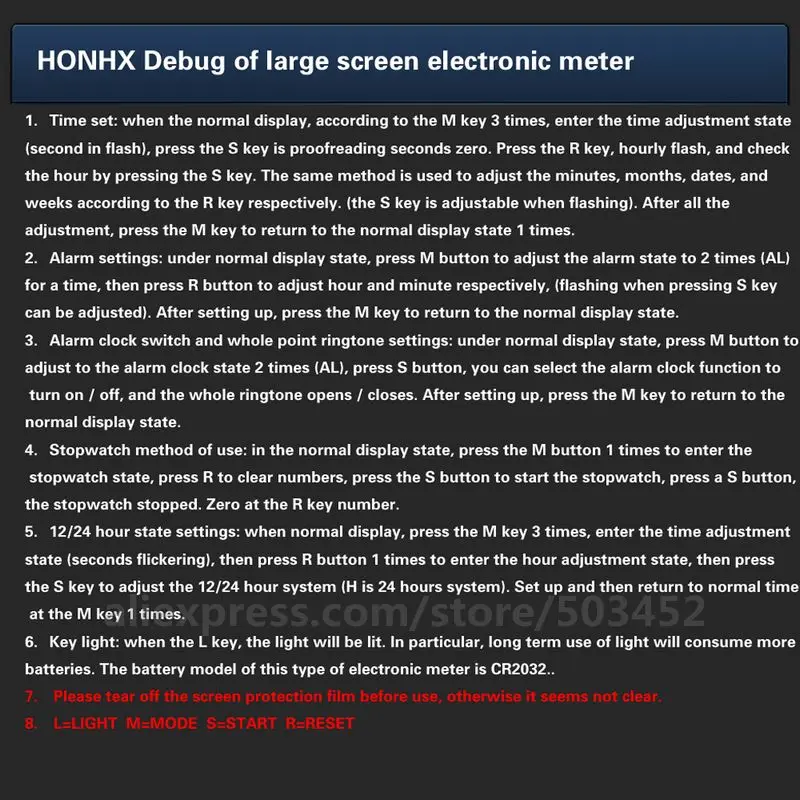 HONHX Debug of large screen electronic meter

1. Time set: when the normal display, according to the M key 3 times, enter the time adjustment state (second in flash), press the S key is proofreading seconds zero. Press the R key, hourly flash, and check the hour by pressing the S key. The same method is used to adjust the minutes, months, dates, and weeks according to the R key respectively. (the S key is adjustable when flashing). After all the adjustment, press the M key to return to the normal display state 1 times.

2. Alarm settings: under normal display state, press M button to adjust the alarm state to 2 times (AL) for a time, then press R button to adjust hour and minute respectively, (flashing when pressing S key can be adjusted). After setting up, press the M key to return to the normal display state.

3. Alarm clock switch and whole point ringtone settings: under normal display state, press M button to adjust to the alarm clock state 2 times (AL), press S button, you can select the alarm clock function to turn on / off, and the whole ringtone opens / closes. After setting up, press the M key to return to the normal display state.

4. Stopwatch method of use: in the normal display state, press the M button 1 times to enter the stopwatch state, press R to clear numbers, press the S button to start the stopwatch, press a S button, the stopwatch stopped. Zero at the R key number.

5. 12/24 hour state settings: when normal display, press the M key 3 times, enter the time adjustment state (seconds flickering), then press R button 1 times to enter the hour adjustment state, then press the S key to adjust the 12/24 hour system (H is 24 hours system). Set up and then return to normal time at the M key 1 times.

6. Key light: when the L key, the light will be lit. In particular, long term use of light will consume more batteries. The battery model of this type of electronic meter is CR2032..

7. Please tear off the screen protection film before use, otherwise it seems not clear.

8. L=LIGHT M=MODE S=START R=RESET

aliexpress.com/store/503452